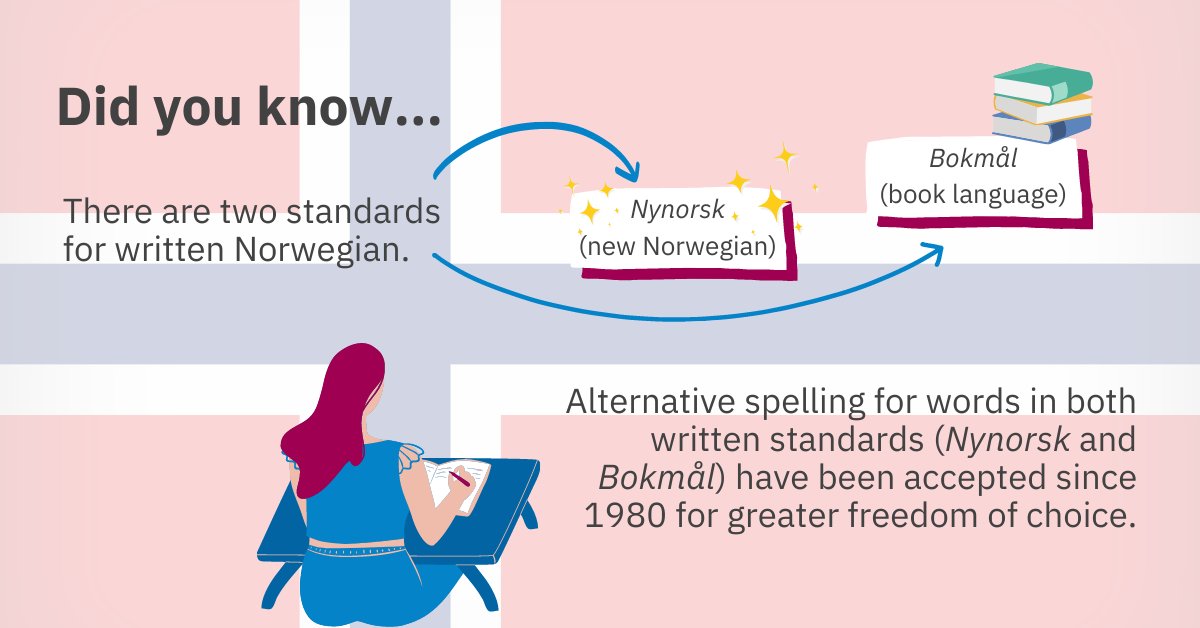 Did you know...

There are two standards for written Norwegian.

Nynorsk
(new Norwegian)

Bokmål
(book language)

Alternative spelling for words in both written standards (Nynorsk and Bokmål) have been accepted since 1980 for greater freedom of choice.